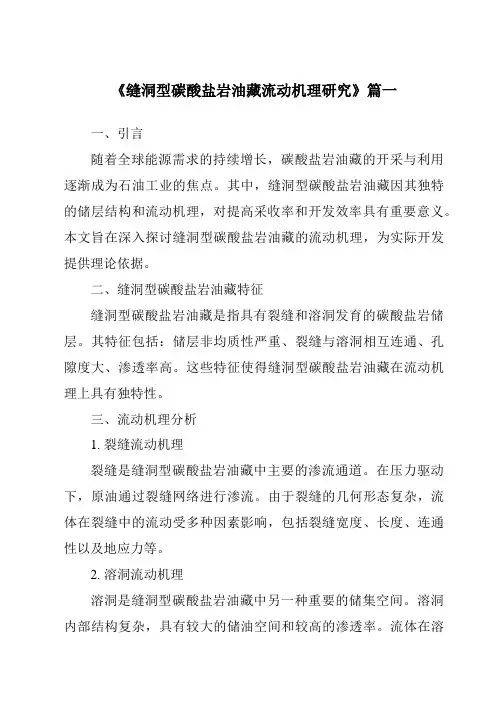 《缝洞型碳酸盐岩油藏流动机理研究》篇一

一、引言

随着全球能源需求的持续增长，碳酸盐岩油藏的开采与利用逐渐成为石油工业的焦点。其中，缝洞型碳酸盐岩油藏因其独特的储层结构和流动机理，对提高采收率和开发效率具有重要意义。本文旨在深入探讨缝洞型碳酸盐岩油藏的流动机理，为实际开发提供理论依据。

二、缝洞型碳酸盐岩油藏特征

缝洞型碳酸盐岩油藏是指具有裂缝和溶洞发育的碳酸盐岩储层。其特征包括：储层非均质性严重、裂缝与溶洞相互连通、孔隙度大、渗透率高。这些特征使得缝洞型碳酸盐岩油藏在流动机理上具有独特性。

三、流动机理分析

1. 裂缝流动机理

裂缝是缝洞型碳酸盐岩油藏中主要的渗流通道。在压力驱动下，原油通过裂缝网络进行渗流。由于裂缝的几何形态复杂，流体在裂缝中的流动受多种因素影响，包括裂缝宽度、长度、连通性以及地应力等。

2. 溶洞流动机理

溶洞是缝洞型碳酸盐岩油藏中另一种重要的储集空间。溶洞内部结构复杂，具有较大的储油空间和较高的渗透率。流体在溶